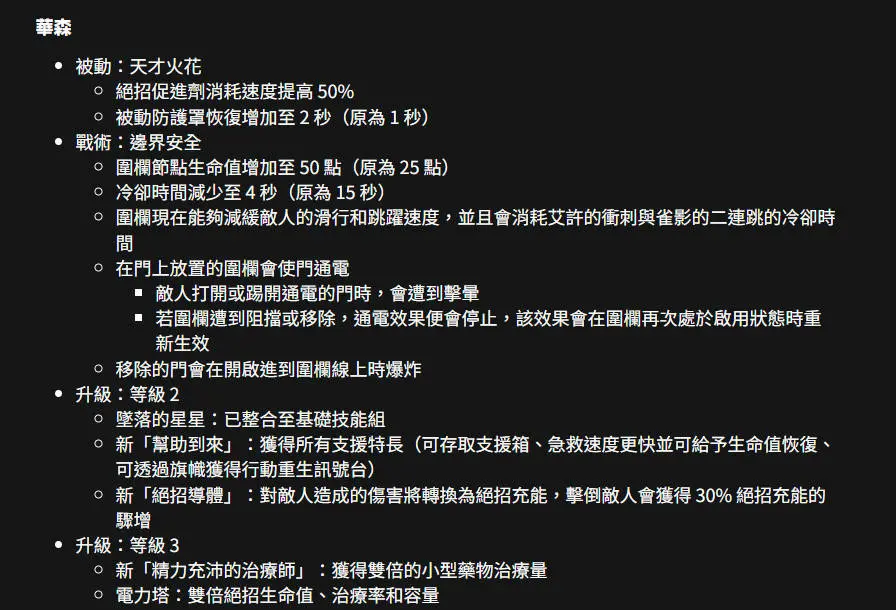 華森

- 被動：天才火花
  - 絕招促進劑消耗速度提高 50%
  - 被動防護罩恢復增加至 2 秒（原為 1 秒）
- 戰術：邊界安全
  - 圍欄節點生命值增加至 50 點（原為 25 點）
  - 冷卻時間減少至 4 秒（原為 15 秒）
  - 圍欄現在能夠減緩敵人的滑行和跳躍速度，並且會消耗艾許的衝刺與雀影的二連跳的冷卻時間
  - 在門上放置的圍欄會使門通電
    - 敵人打開或踢開通電的門時，會遭到擊暈
    - 若圍欄遭到阻擋或移除，通電效果便會停止，該效果會在圍欄再次處於啟用狀態時重新生效
  - 移除的門會在開啟進到圍欄線上時爆炸
- 升級：等級 2
  - 墜落的星星：已整合至基礎技能組
  - 新「幫助到來」：獲得所有支援特長（可存取支援箱、急救速度更快並可給予生命值恢復、可透過旗幟獲得行動重生訊號台）
  - 新「絕招導體」：對敵人造成的傷害將轉換為絕招充能，擊倒敵人會獲得 30% 絕招充能的驟增
- 升級：等級 3
  - 新「精力充沛的治療師」：獲得雙倍的小型藥物治療量
  - 電力塔：雙倍絕招生命值、治療率和容量